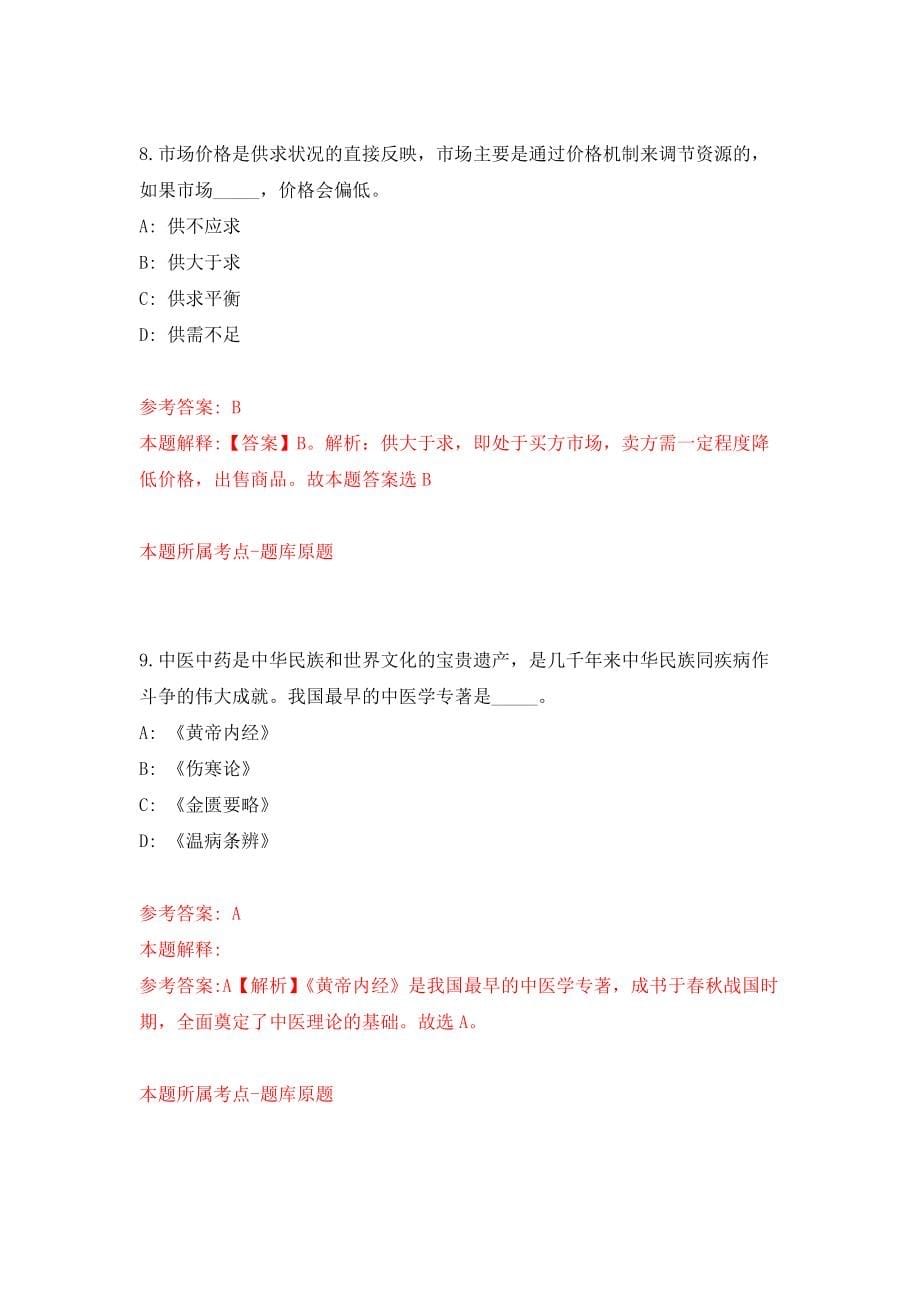 8.市场价格是供求状况的直接反映，市场主要是通过价格机制来调节资源的，如果市场_____，价格会偏低。

A: 供不应求

B: 供大于求

C: 供求平衡

D: 供需不足

参考答案: B

本题解释:【答案】B。解析：供大于求，即处于买方市场，卖方需一定程度降低价格，出售商品。故本题答案选 B

本题所属考点-题库原题

9.中医中药是中华民族和世界文化的宝贵遗产，是几千年来中华民族同疾病作斗争的伟大成就。我国最早的中医学专著是_____。

A: 《黄帝内经》

B: 《伤寒论》

C: 《金匮要略》

D: 《温病条辨》

参考答案: A

本题解释:

参考答案:A【解析】《黄帝内经》是我国最早的中医学专著，成书于春秋战国时期，全面奠定了中医理论的基础。故选 A。

本题所属考点-题库原题